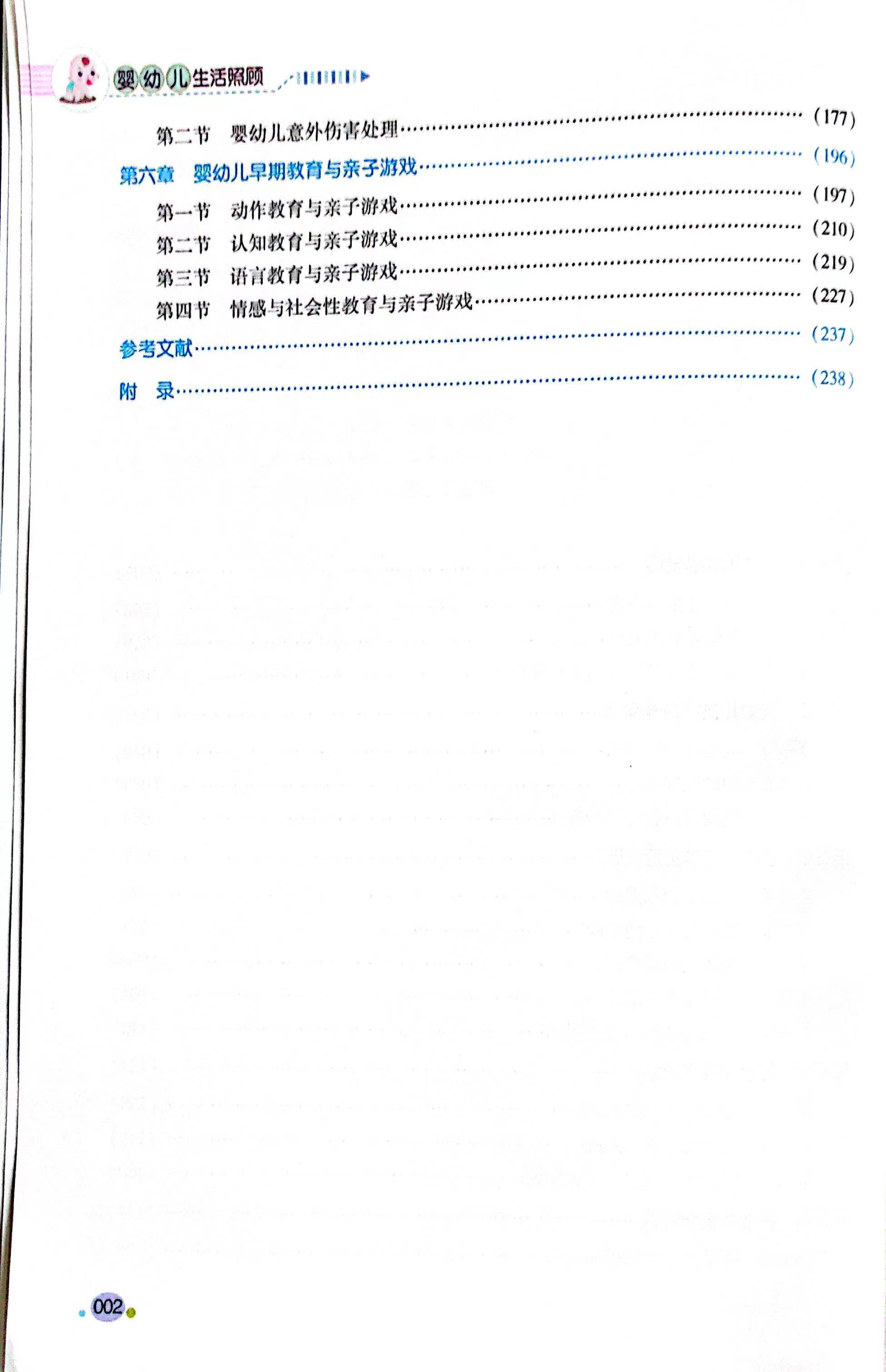 婴幼儿生活照顾

第二节 婴幼儿意外伤害处理 (177)

第六章 婴幼儿早期教育与亲子游戏 (196)

第一节 动作教育与亲子游戏 (197)

第二节 认知教育与亲子游戏 (210)

第三节 语言教育与亲子游戏 (219)

第四节 情感与社会性教育与亲子游戏 (227)

参考文献 (237)

附 录 (238)

002